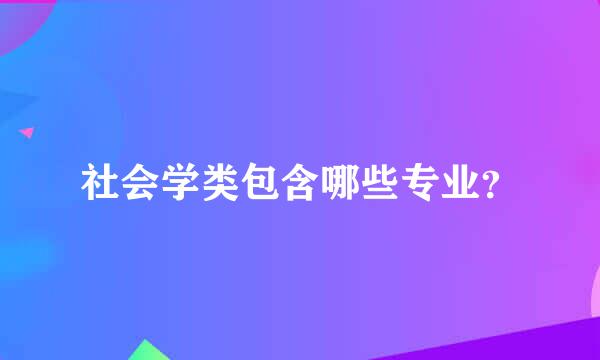 社会学类包含哪些专业?